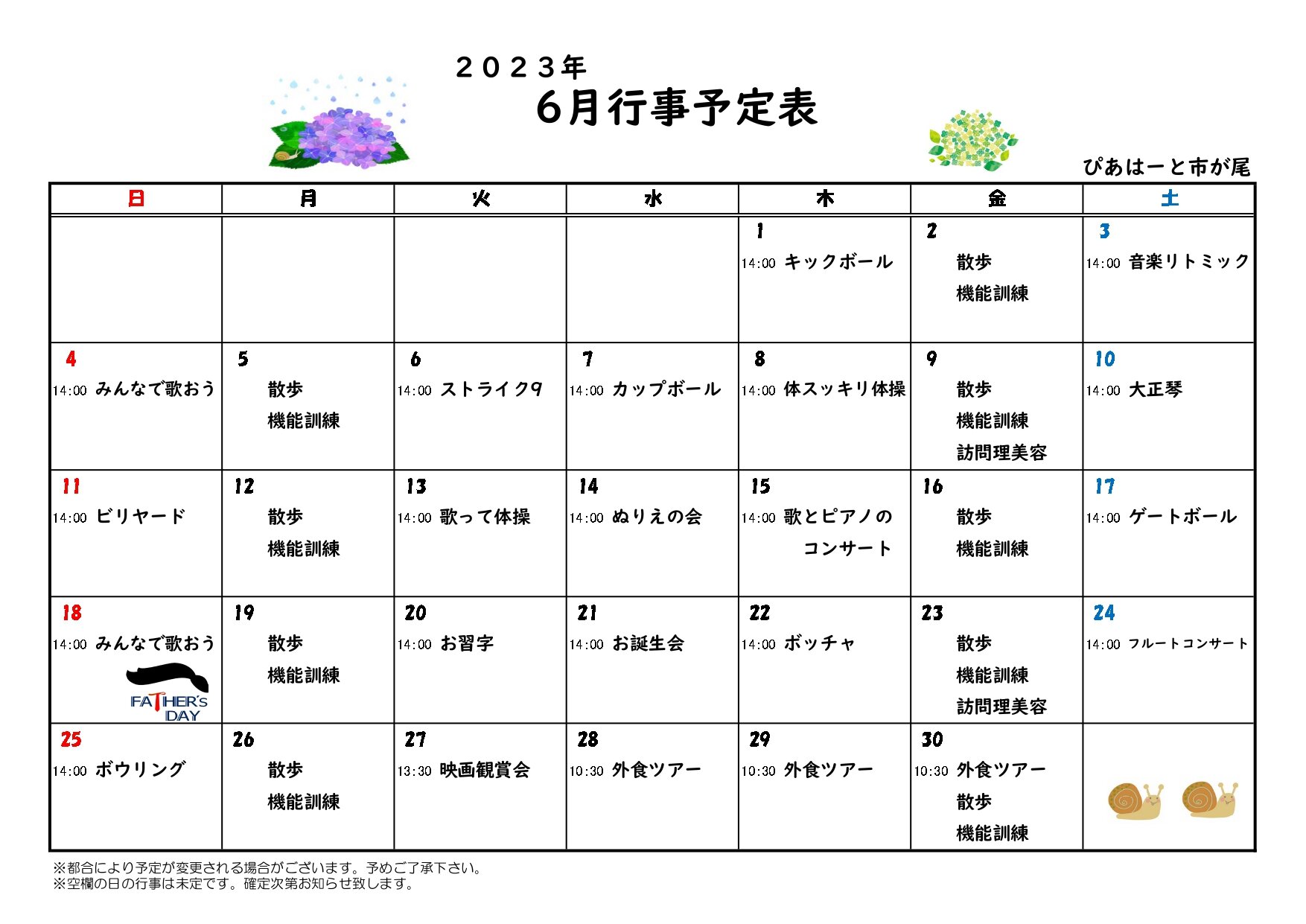 ２０２３年
6月行事予定表

ぴあはーと市が尾

| 日 | 月 | 火 | 水 | 木 | 金 | 土 |
|---|---|---|---|---|---|---|
| | | | | 1 14:00 キックボール | 2 散歩 機能訓練 | 3 14:00 音楽リトミック |
| 4 14:00 みんなで歌おう | 5 散歩 機能訓練 | 6 14:00 ストライク9 | 7 14:00 カップボール | 8 14:00 体スッキリ体操 | 9 散歩 機能訓練 訪問理美容 | 10 14:00 大正琴 |
| 11 14:00 ビリヤード | 12 散歩 機能訓練 | 13 14:00 歌って体操 | 14 14:00 ぬりえの会 | 15 14:00 歌とピアノの コンサート | 16 散歩 機能訓練 | 17 14:00 ゲートボール |
| 18 14:00 みんなで歌おう FATHER'S DAY | 19 散歩 機能訓練 | 20 14:00 お習字 | 21 14:00 お誕生会 | 22 14:00 ボッチャ | 23 散歩 機能訓練 訪問理美容 | 24 14:00 フルートコンサート |
| 25 14:00 ボウリング | 26 散歩 機能訓練 | 27 13:30 映画観賞会 | 28 10:30 外食ツアー | 29 10:30 外食ツアー | 30 10:30 外食ツアー 散歩 機能訓練 | |

※都合により予定が変更される場合がございます。予めご了承下さい。
※空欄の日の行事は未定です。確定次第お知らせ致します。